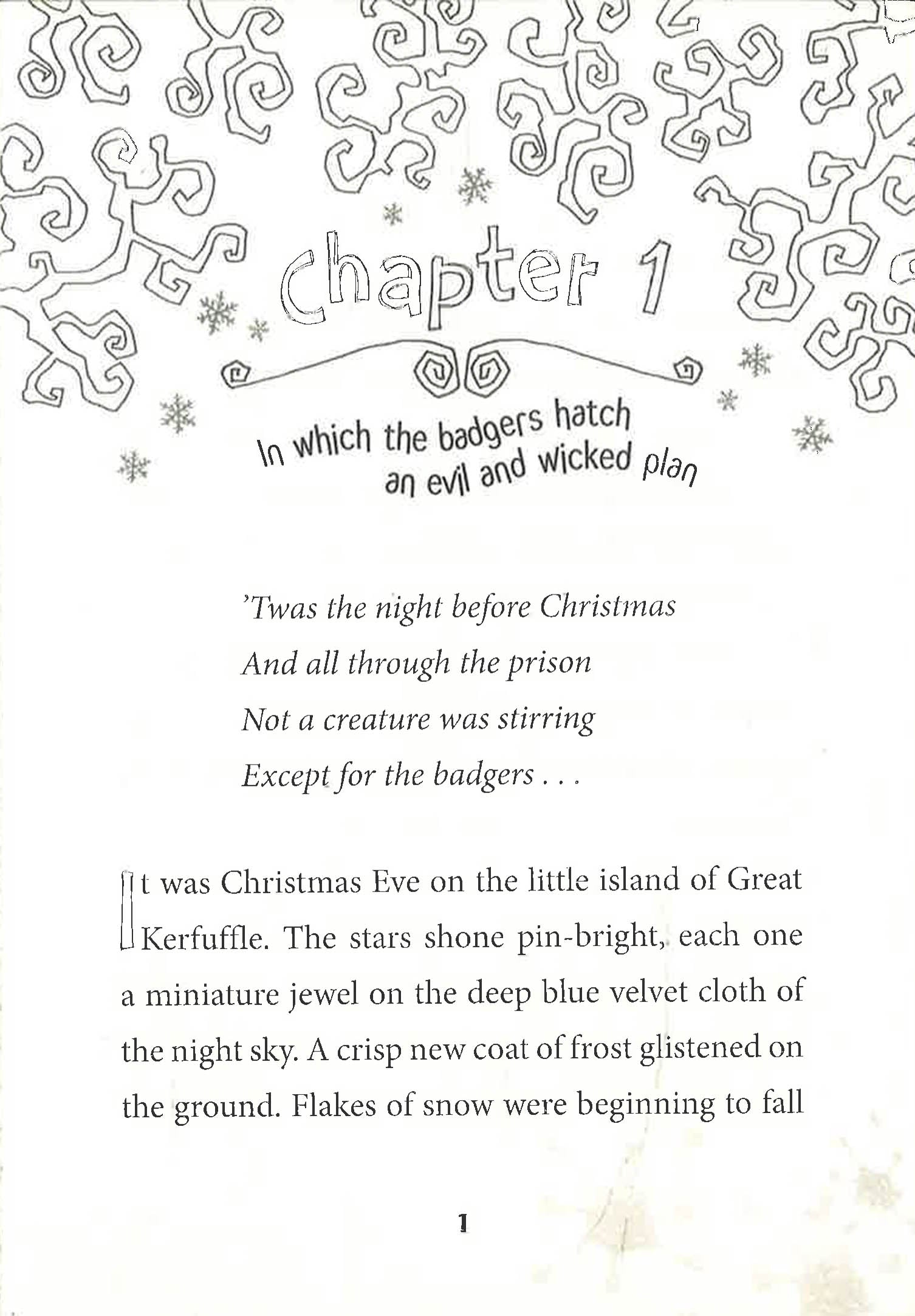 Chapter 1

In which the badgers hatch an evil and wicked plan

'Twas the night before Christmas
And all through the prison
Not a creature was stirring
Except for the badgers . . .

It was Christmas Eve on the little island of Great Kerfuffle. The stars shone pin-bright, each one a miniature jewel on the deep blue velvet cloth of the night sky. A crisp new coat of frost glistened on the ground. Flakes of snow were beginning to fall

1